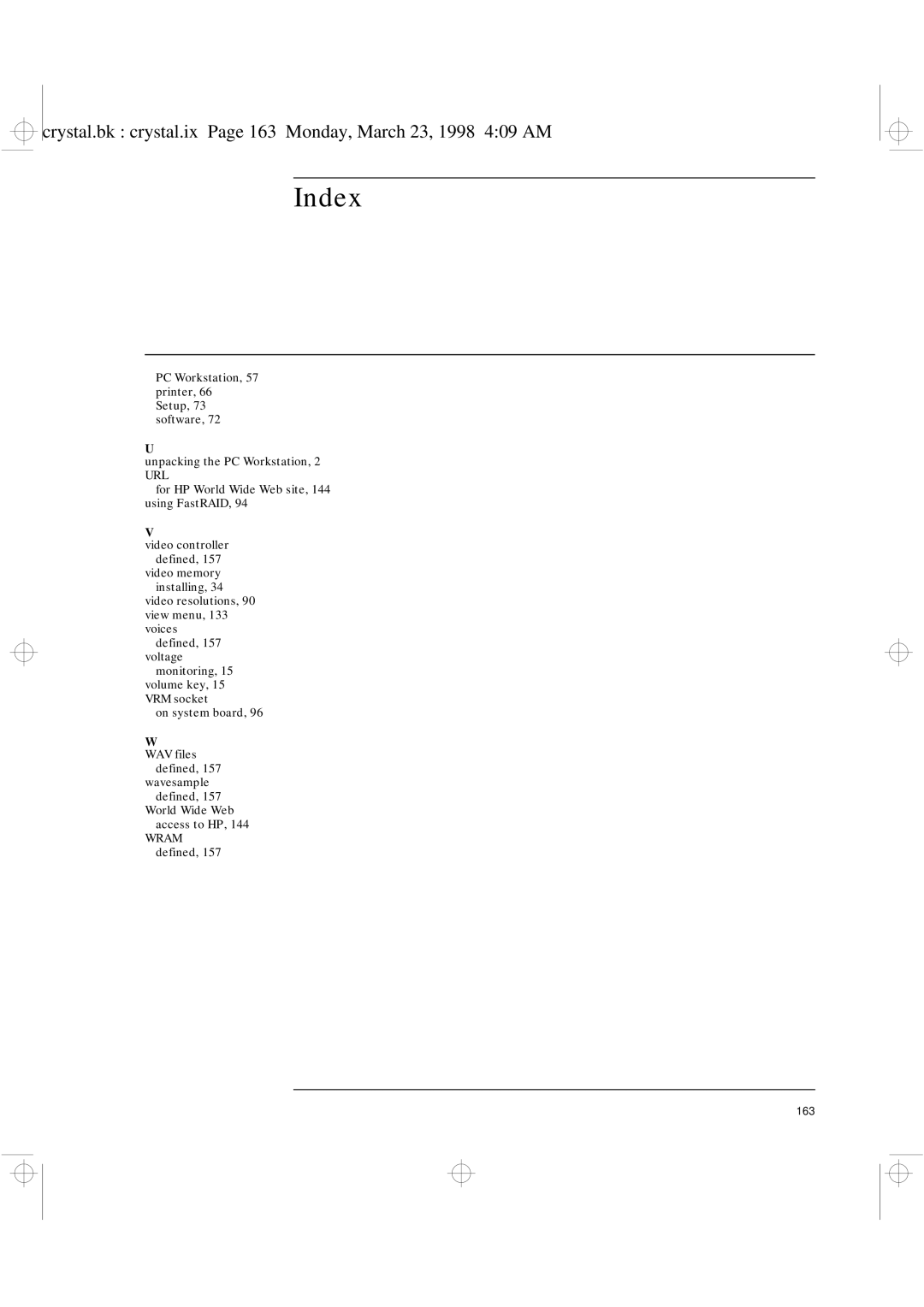 crystal.bk : crystal.ix Page 163 Monday, March 23, 1998 4:09 AM

Index

PC Workstation, 57
printer, 66
Setup, 73
software, 72

U
unpacking the PC Workstation, 2
URL
for HP World Wide Web site, 144
using FastRAID, 94

V
video controller
defined, 157
video memory
installing, 34
video resolutions, 90
view menu, 133
voices
defined, 157
voltage
monitoring, 15
volume key, 15
VRM socket
on system board, 96

W
WAV files
defined, 157
wavesample
defined, 157
World Wide Web
access to HP, 144
WRAM
defined, 157

163